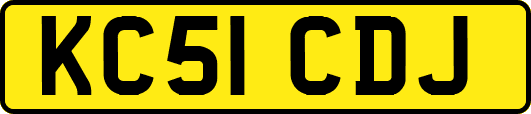 KC51 CDJ